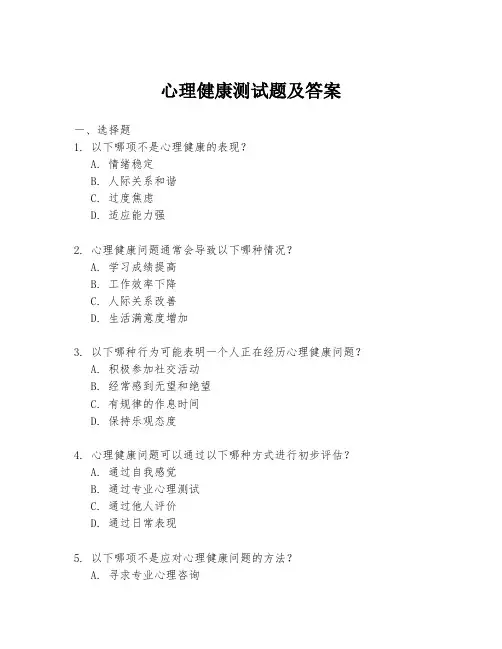 心理健康测试题及答案

一、选择题

1. 以下哪项不是心理健康的表现？
A. 情绪稳定
B. 人际关系和谐
C. 过度焦虑
D. 适应能力强

2. 心理健康问题通常会导致以下哪种情况？
A. 学习成绩提高
B. 工作效率下降
C. 人际关系改善
D. 生活满意度增加

3. 以下哪种行为可能表明一个人正在经历心理健康问题？
A. 积极参加社交活动
B. 经常感到无望和绝望
C. 有规律的作息时间
D. 保持乐观态度

4. 心理健康问题可以通过以下哪种方式进行初步评估？
A. 通过自我感觉
B. 通过专业心理测试
C. 通过他人评价
D. 通过日常表现

5. 以下哪项不是应对心理健康问题的方法？
A. 寻求专业心理咨询